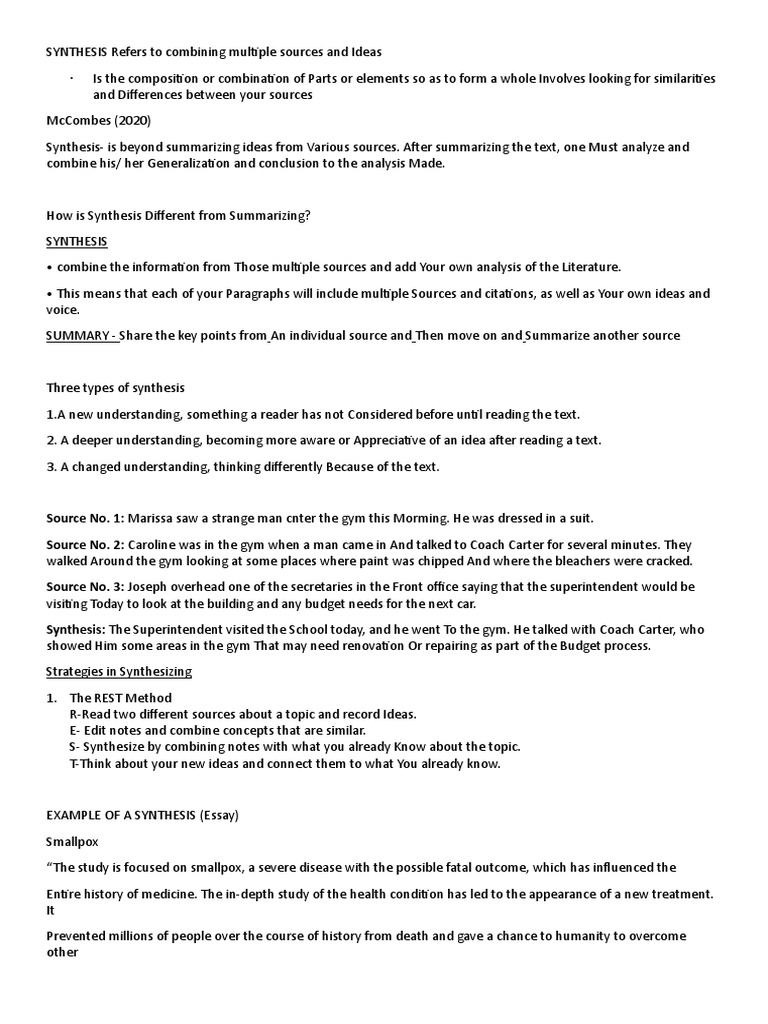 SYNTHESIS Refers to combining multiple sources and Ideas

· Is the composition or combination of Parts or elements so as to form a whole Involves looking for similarities and Differences between your sources

McCombes (2020)

Synthesis- is beyond summarizing ideas from Various sources. After summarizing the text, one Must analyze and combine his/ her Generalization and conclusion to the analysis Made.

How is Synthesis Different from Summarizing?

SYNTHESIS

• combine the information from Those multiple sources and add Your own analysis of the Literature.

• This means that each of your Paragraphs will include multiple Sources and citations, as well as Your own ideas and voice.

SUMMARY - Share the key points from An individual source and Then move on and Summarize another source

Three types of synthesis

1.A new understanding, something a reader has not Considered before until reading the text.

2. A deeper understanding, becoming more aware or Appreciative of an idea after reading a text.

3. A changed understanding, thinking differently Because of the text.

Source No. 1: Marissa saw a strange man cnter the gym this Morming. He was dressed in a suit.

Source No. 2: Caroline was in the gym when a man came in And talked to Coach Carter for several minutes. They walked Around the gym looking at some places where paint was chipped And where the bleachers were cracked.

Source No. 3: Joseph overhead one of the secretaries in the Front office saying that the superintendent would be visiting Today to look at the building and any budget needs for the next car.

Synthesis: The Superintendent visited the School today, and he went To the gym. He talked with Coach Carter, who showed Him some areas in the gym That may need renovation Or repairing as part of the Budget process.

Strategies in Synthesizing

1. The REST Method
R-Read two different sources about a topic and record Ideas.
E- Edit notes and combine concepts that are similar.
S- Synthesize by combining notes with what you already Know about the topic.
T-Think about your new ideas and connect them to what You already know.

EXAMPLE OF A SYNTHESIS (Essay)

Smallpox

“The study is focused on smallpox, a severe disease with the possible fatal outcome, which has influenced the

Entire history of medicine. The in-depth study of the health condition has led to the appearance of a new treatment. It

Prevented millions of people over the course of history from death and gave a chance to humanity to overcome other